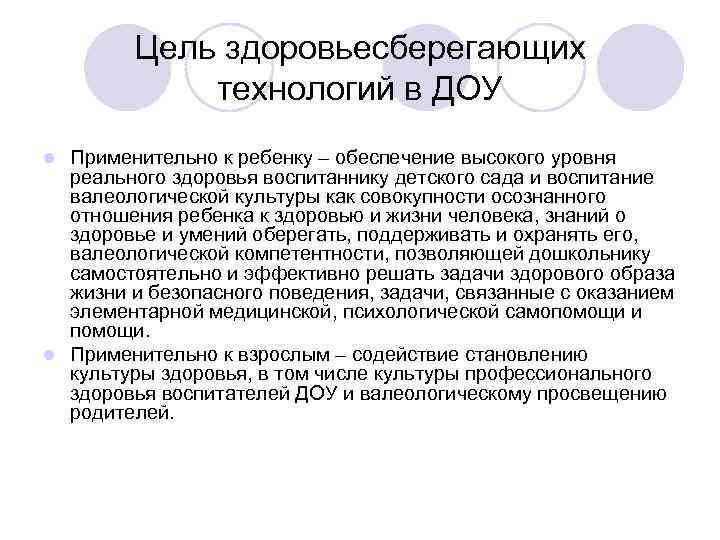 Цель здоровьесберегающих технологий в ДОУ

Применительно к ребенку – обеспечение высокого уровня реального здоровья воспитаннику детского сада и воспитание валеологической культуры как совокупности осознанного отношения ребенка к здоровью и жизни человека, знаний о здоровье и умений оберегать, поддерживать и охранять его, валеологической компетентности, позволяющей дошкольнику самостоятельно и эффективно решать задачи здорового образа жизни и безопасного поведения, задачи, связанные с оказанием элементарной медицинской, психологической самопомощи и помощи.

Применительно к взрослым – содействие становлению культуры здоровья, в том числе культуры профессионального здоровья воспитателей ДОУ и валеологическому просвещению родителей.